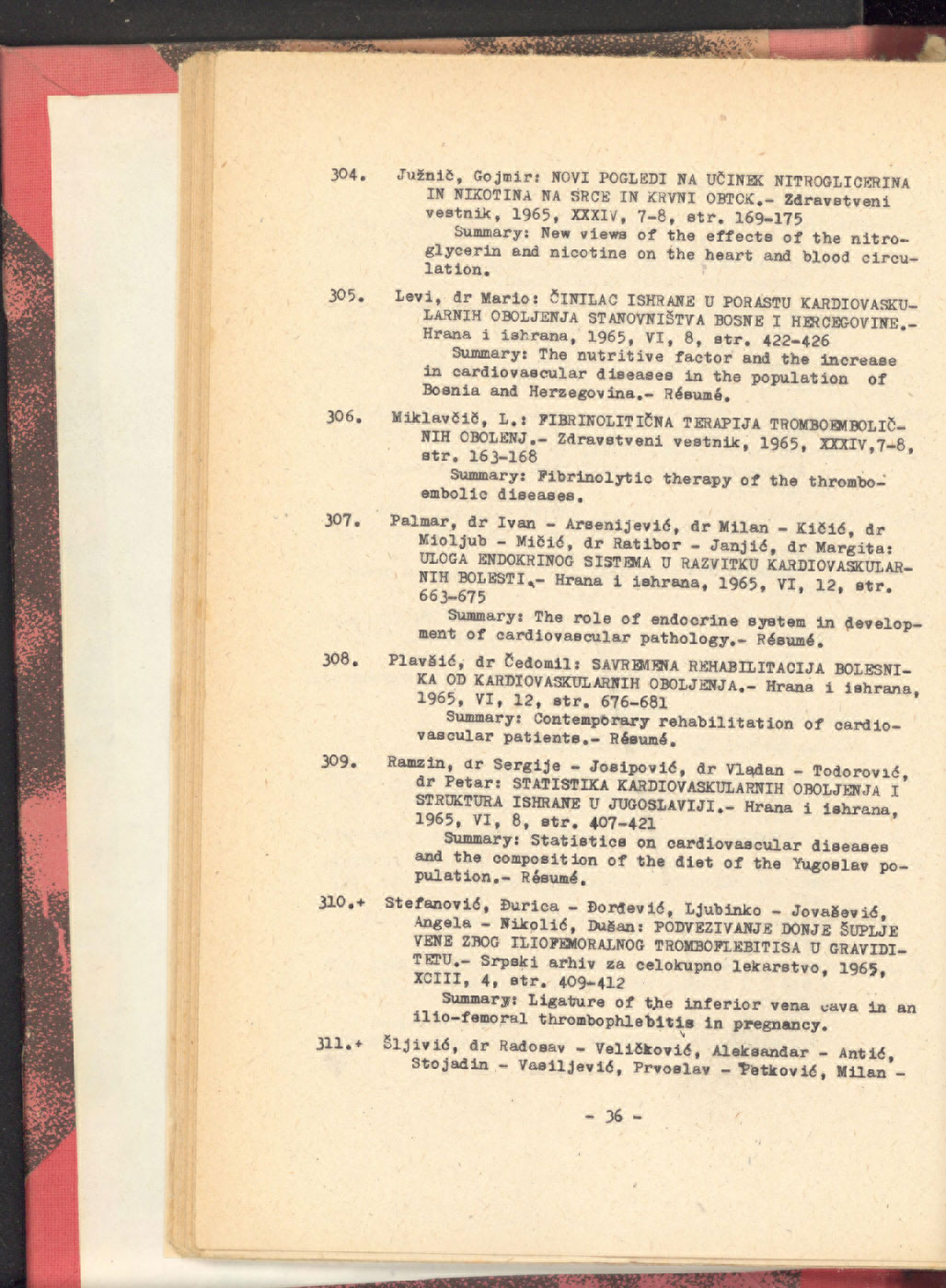 304. Južnič, Gojmir: NOVI POGLEDI NA UČINEK NITROGLICERINA IN NIKOTINA NA SRCE IN KRVNI OBTOK.- Zdravstveni vestnik, 1965, XXXIV, 7-8, str. 169-175
Summary: New views of the effects of the nitroglycerin and nicotine on the heart and blood circulation.

305. Levi, dr Mario: ČINILAC ISHRANE U PORASTU KARDIOVASKULARNIH OBOLJENJA STANOVNIŠTVA BOSNE I HERCEGOVINE.- Hrana i ishrana, 1965, VI, 8, str. 422-426
Summary: The nutritive factor and the increase in cardiovascular diseases in the population of Bosnia and Herzegovina.- Résumé.

306. Miklavčič, L.: FIBRINOLITIČNA TERAPIJA TROMBOEMBOLIČNIH OBOLENJ.- Zdravstveni vestnik, 1965, XXXIV,7-8, str. 163-168
Summary: Fibrinolytic therapy of the thromboembolic diseases.

307. Palmar, dr Ivan - Arsenijević, dr Milan - Kičić, dr Mioljub - Mičić, dr Ratibor - Janjić, dr Margita: ULOGA ENDOKRINOG SISTEMA U RAZVITKU KARDIOVASKULARNIH BOLESTI.- Hrana i ishrana, 1965, VI, 12, str. 663-675
Summary: The role of endocrine system in development of cardiovascular pathology.- Résumé.

308. Plavšić, dr Čedomil: SAVREMENA REHABILITACIJA BOLESNIKA OD KARDIOVASKULARNIH OBOLJENJA.- Hrana i ishrana, 1965, VI, 12, str. 676-681
Summary: Contemporary rehabilitation of cardiovascular patients.- Résumé.

309. Ramzin, dr Sergije - Josipović, dr Vladan - Todorović, dr Petar: STATISTIKA KARDIOVASKULARNIH OBOLJENJA I STRUKTURA ISHRANE U JUGOSLAVIJI.- Hrana i ishrana, 1965, VI, 8, str. 407-421
Summary: Statistics on cardiovascular diseases and the composition of the diet of the Yugoslav population.- Résumé.

310.+ Stefanović, Đurica - Đorđević, Ljubinko - Jovašević, Angela - Nikolić, Dušan: PODVEZIVANJE DONJE ŠUPLJE VENE ZBOG ILIOFEMORALNOG TROMBOFLEBITISA U GRAVIDITETU.- Srpski arhiv za celokupno lekarstvo, 1965, XCIII, 4, str. 409-412
Summary: Ligature of the inferior vena cava in an ilio-femoral thrombophlebitis in pregnancy.

311.+ Šljivić, dr Radosav - Veličković, Aleksandar - Antić, Stojadin - Vasiljević, Prvoslav - Petković, Milan -

- 36 -